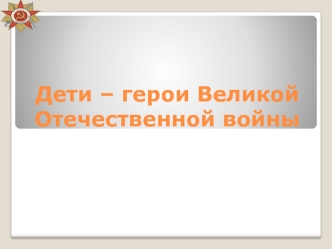 Дети – герои Великой Отечественной войны